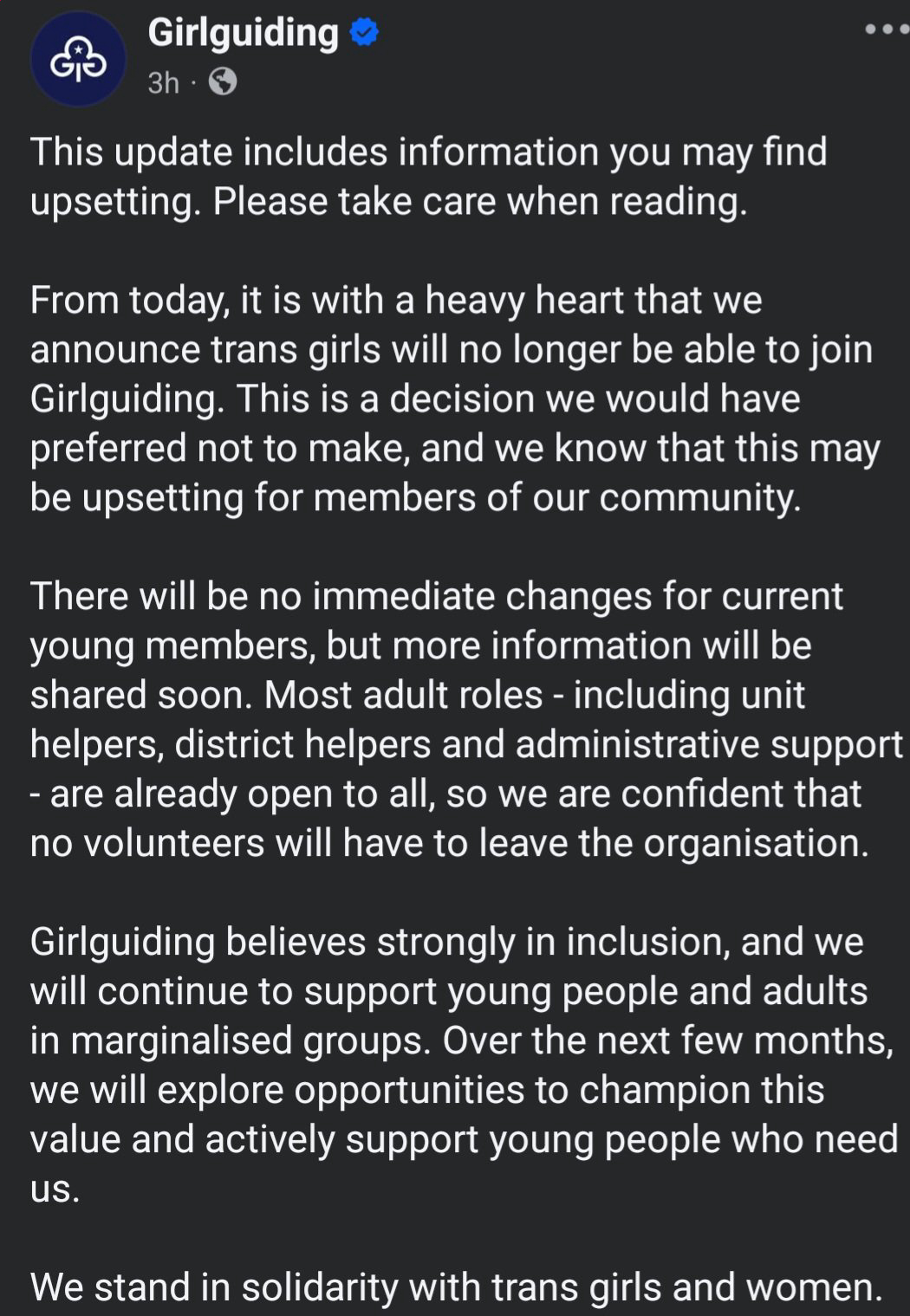 Girlguiding
3h ·

This update includes information you may find upsetting. Please take care when reading.

From today, it is with a heavy heart that we announce trans girls will no longer be able to join Girlguiding. This is a decision we would have preferred not to make, and we know that this may be upsetting for members of our community.

There will be no immediate changes for current young members, but more information will be shared soon. Most adult roles - including unit helpers, district helpers and administrative support - are already open to all, so we are confident that no volunteers will have to leave the organisation.

Girlguiding believes strongly in inclusion, and we will continue to support young people and adults in marginalised groups. Over the next few months, we will explore opportunities to champion this value and actively support young people who need us.

We stand in solidarity with trans girls and women.